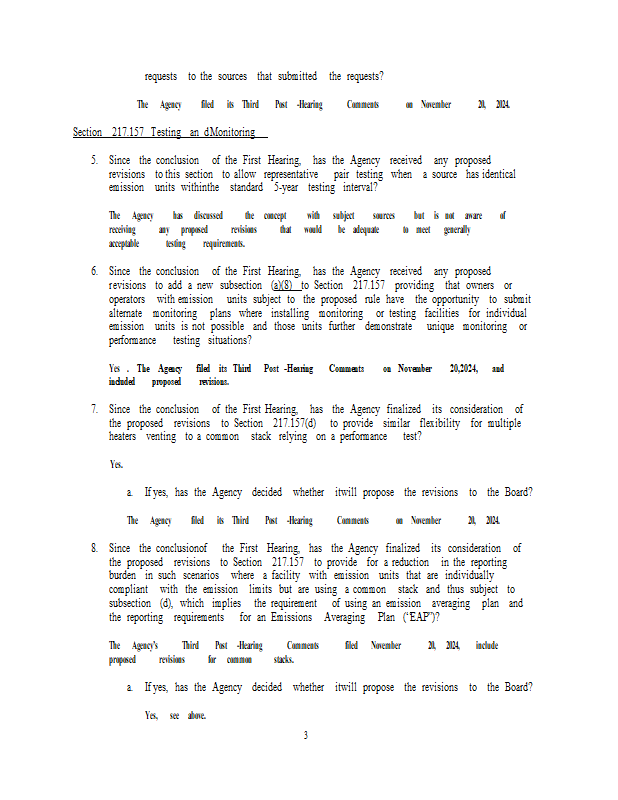 requests to the sources that submitted the requests?

The Agency filed its Third Post -Hearing Comments on November 20, 2024.

Section 217.157 Testing an dMonitoring

5. Since the conclusion of the First Hearing, has the Agency received any proposed revisions to this section to allow representative pair testing when a source has identical emission units withinthe standard 5-year testing interval?

The Agency has discussed the concept with subject sources but is not aware of receiving any proposed revisions that would be adequate to meet generally acceptable testing requirements.

6. Since the conclusion of the First Hearing, has the Agency received any proposed revisions to add a new subsection (a)(8) to Section 217.157 providing that owners or operators with emission units subject to the proposed rule have the opportunity to submit alternate monitoring plans where installing monitoring or testing facilities for individual emission units is not possible and those units further demonstrate unique monitoring or performance testing situations?

Yes . The Agency filed its Third Post -Hearing Comments on November 20,2024, and included proposed revisions.

7. Since the conclusion of the First Hearing, has the Agency finalized its consideration of the proposed revisions to Section 217.157(d) to provide similar flexibility for multiple heaters venting to a common stack relying on a performance test?

Yes.

a. If yes, has the Agency decided whether itwill propose the revisions to the Board?

The Agency filed its Third Post -Hearing Comments on November 20, 2024.

8. Since the conclusionof the First Hearing, has the Agency finalized its consideration of the proposed revisions to Section 217.157 to provide for a reduction in the reporting burden in such scenarios where a facility with emission units that are individually compliant with the emission limits but are using a common stack and thus subject to subsection (d), which implies the requirement of using an emission averaging plan and the reporting requirements for an Emissions Averaging Plan ("EAP")?

The Agency's Third Post -Hearing Comments filed November 20, 2024, include proposed revisions for common stacks.

a. If yes, has the Agency decided whether itwill propose the revisions to the Board?

Yes, see above.

3